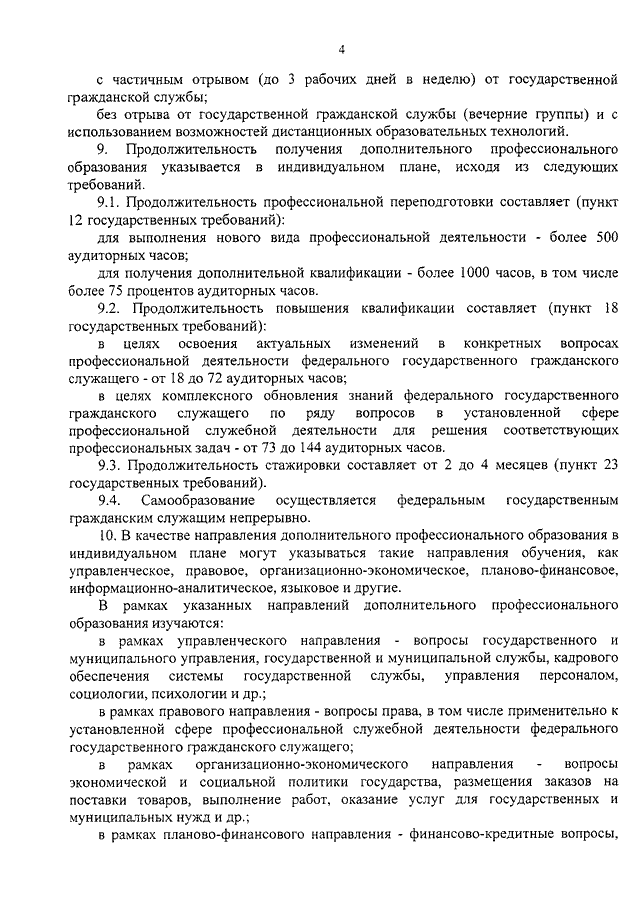 4

с частичным отрывом (до 3 рабочих дней в неделю) от государственной гражданской службы;

без отрыва от государственной гражданской службы (вечерние группы) и с использованием возможностей дистанционных образовательных технологий.

9. Продолжительность получения дополнительного профессионального образования указывается в индивидуальном плане, исходя из следующих требований.

9.1. Продолжительность профессиональной переподготовки составляет (пункт 12 государственных требований):

для выполнения нового вида профессиональной деятельности - более 500 аудиторных часов;

для получения дополнительной квалификации - более 1000 часов, в том числе более 75 процентов аудиторных часов.

9.2. Продолжительность повышения квалификации составляет (пункт 18 государственных требований):

в целях освоения актуальных изменений в конкретных вопросах профессиональной деятельности федерального государственного гражданского служащего - от 18 до 72 аудиторных часов;

в целях комплексного обновления знаний федерального государственного гражданского служащего по ряду вопросов в установленной сфере профессиональной служебной деятельности для решения соответствующих профессиональных задач - от 73 до 144 аудиторных часов.

9.3. Продолжительность стажировки составляет от 2 до 4 месяцев (пункт 23 государственных требований).

9.4. Самообразование осуществляется федеральным государственным гражданским служащим непрерывно.

10. В качестве направления дополнительного профессионального образования в индивидуальном плане могут указываться такие направления обучения, как управленческое, правовое, организационно-экономическое, планово-финансовое, информационно-аналитическое, языковое и другие.

В рамках указанных направлений дополнительного профессионального образования изучаются:

в рамках управленческого направления - вопросы государственного и муниципального управления, государственной и муниципальной службы, кадрового обеспечения системы государственной службы, управления персоналом, социологии, психологии и др.;

в рамках правового направления - вопросы права, в том числе применительно к установленной сфере профессиональной служебной деятельности федерального государственного гражданского служащего;

в рамках организационно-экономического направления - вопросы экономической и социальной политики государства, размещения заказов на поставки товаров, выполнение работ, оказание услуг для государственных и муниципальных нужд и др.;

в рамках планово-финансового направления - финансово-кредитные вопросы,